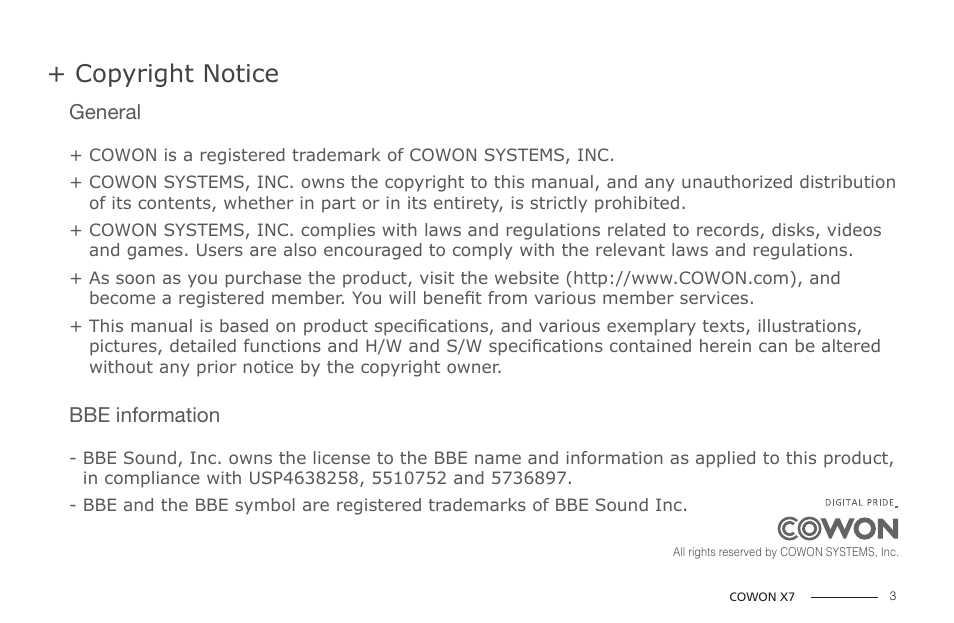 + Copyright Notice

General

+ COWON is a registered trademark of COWON SYSTEMS, INC.

+ COWON SYSTEMS, INC. owns the copyright to this manual, and any unauthorized distribution of its contents, whether in part or in its entirety, is strictly prohibited.

+ COWON SYSTEMS, INC. complies with laws and regulations related to records, disks, videos and games. Users are also encouraged to comply with the relevant laws and regulations.

+ As soon as you purchase the product, visit the website (http://www.COWON.com), and become a registered member. You will benefit from various member services.

+ This manual is based on product specifications, and various exemplary texts, illustrations, pictures, detailed functions and H/W and S/W specifications contained herein can be altered without any prior notice by the copyright owner.

BBE information

- BBE Sound, Inc. owns the license to the BBE name and information as applied to this product, in compliance with USP4638258, 5510752 and 5736897.

- BBE and the BBE symbol are registered trademarks of BBE Sound Inc.

DIGITAL PRIDE.
COWON
All rights reserved by COWON SYSTEMS, Inc.

COWON X7 3